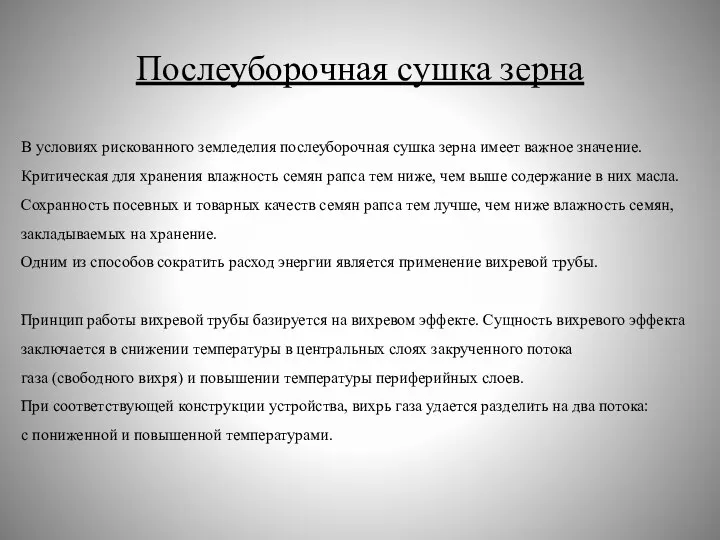 Послеуборочная сушка зерна

В условиях рискованного земледелия послеуборочная сушка зерна имеет важное значение.
Критическая для хранения влажность семян рапса тем ниже, чем выше содержание в них масла.
Сохранность посевных и товарных качеств семян рапса тем лучше, чем ниже влажность семян, закладываемых на хранение.
Одним из способов сократить расход энергии является применение вихревой трубы.

Принцип работы вихревой трубы базируется на вихревом эффекте. Сущность вихревого эффекта заключается в снижении температуры в центральных слоях закрученного потока
газа (свободного вихря) и повышении температуры периферийных слоев.
При соответствующей конструкции устройства, вихрь газа удается разделить на два потока: с пониженной и повышенной температурами.